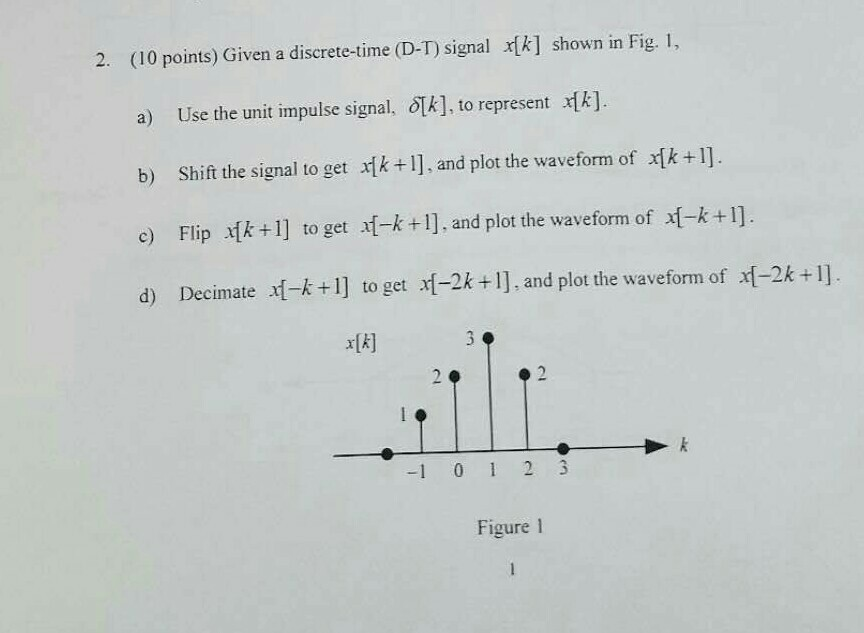 2. (10 points) Given a discrete-time (D-T) signal $x[k]$ shown in Fig. 1,

a) Use the unit impulse signal, $\delta[k]$, to represent $x[k]$.

b) Shift the signal to get $x[k+1]$, and plot the waveform of $x[k+1]$.

c) Flip $x[k+1]$ to get $x[-k+1]$, and plot the waveform of $x[-k+1]$.

d) Decimate $x[-k+1]$ to get $x[-2k+1]$, and plot the waveform of $x[-2k+1]$.

$x[k]$

3

2

2

1

$k$

$-1$ 0 1 2 3

Figure 1

1